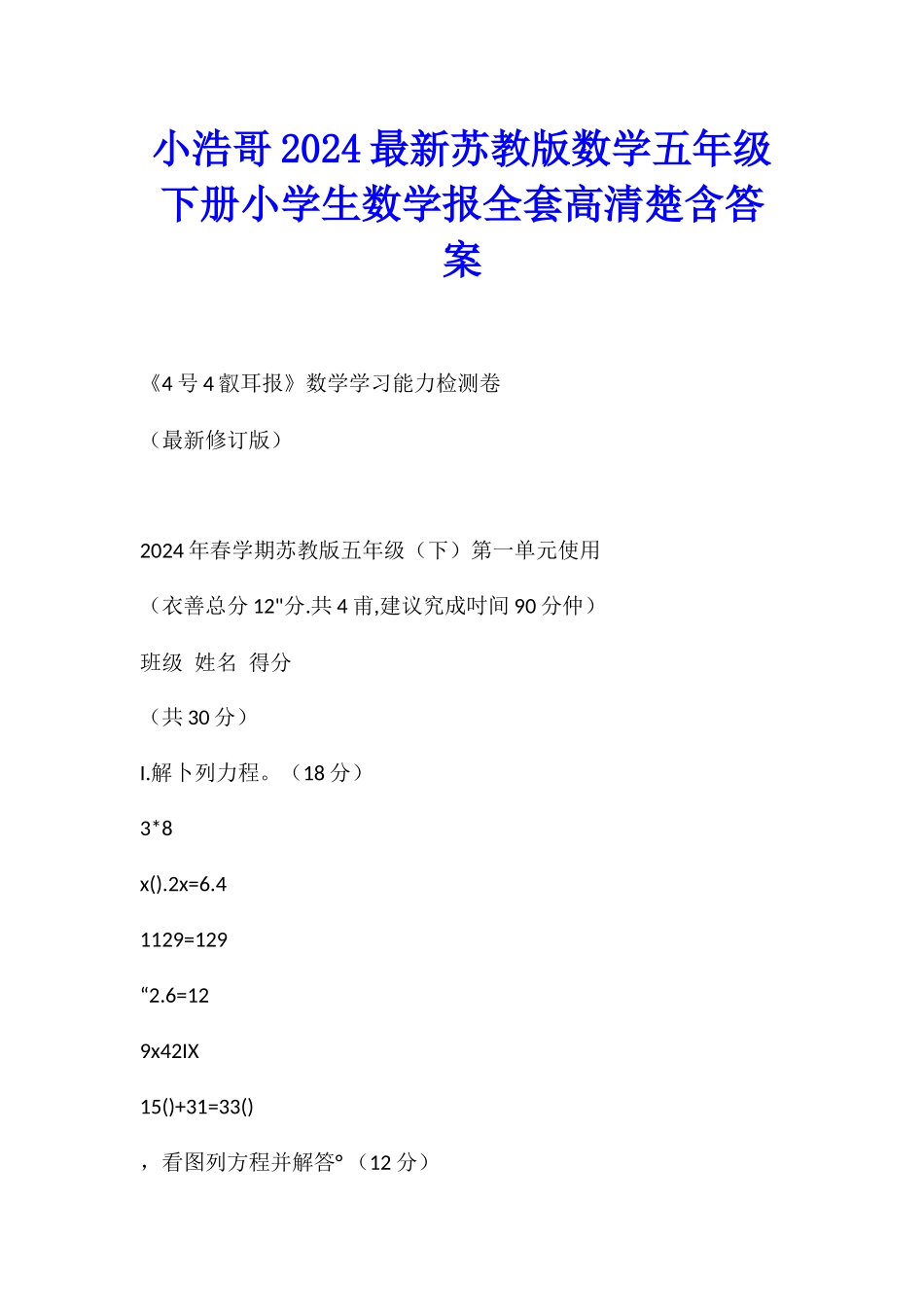 小浩哥2024最新苏教版数学五年级下册小学生数学报全套高清楚含答案

《4号4叡耳报》数学学习能力检测卷

（最新修订版）

2024年春学期苏教版五年级（下）第一单元使用

（衣善总分12"分.共4甫,建议究成时间90分仲）

班级 姓名 得分

（共30分）

I.解卜列力程。（18分）

3*8

x().2x=6.4

1129=129

“2.6=12

9x42IX

15()+31=33()

，看图列方程并解答°（12分）